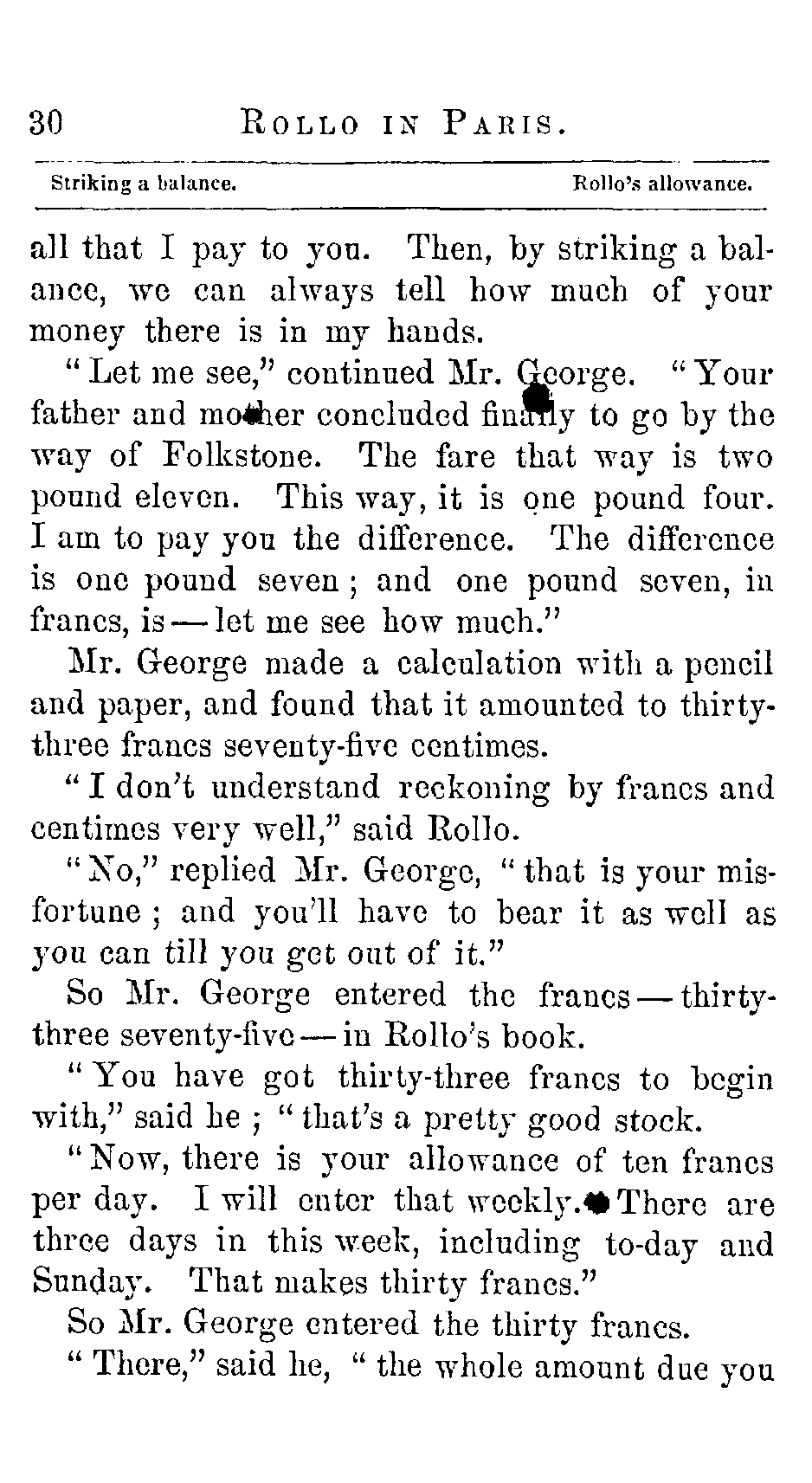 30 ROLLO IN PARIS.

Striking a balance. Rollo's allowance.

all that I pay to you. Then, by striking a balance, we can always tell how much of your money there is in my hands.

"Let me see," continued Mr. George. "Your father and mother concluded finally to go by the way of Folkstone. The fare that way is two pound eleven. This way, it is one pound four. I am to pay you the difference. The difference is one pound seven; and one pound seven, in francs, is — let me see how much."

Mr. George made a calculation with a pencil and paper, and found that it amounted to thirty-three francs seventy-five centimes.

"I don't understand reckoning by francs and centimes very well," said Rollo.

"No," replied Mr. George, "that is your misfortune; and you'll have to bear it as well as you can till you get out of it."

So Mr. George entered the francs — thirty-three seventy-five — in Rollo's book.

"You have got thirty-three francs to begin with," said he; "that's a pretty good stock.

"Now, there is your allowance of ten francs per day. I will enter that weekly. There are three days in this week, including to-day and Sunday. That makes thirty francs."

So Mr. George entered the thirty francs.

"There," said he, "the whole amount due you